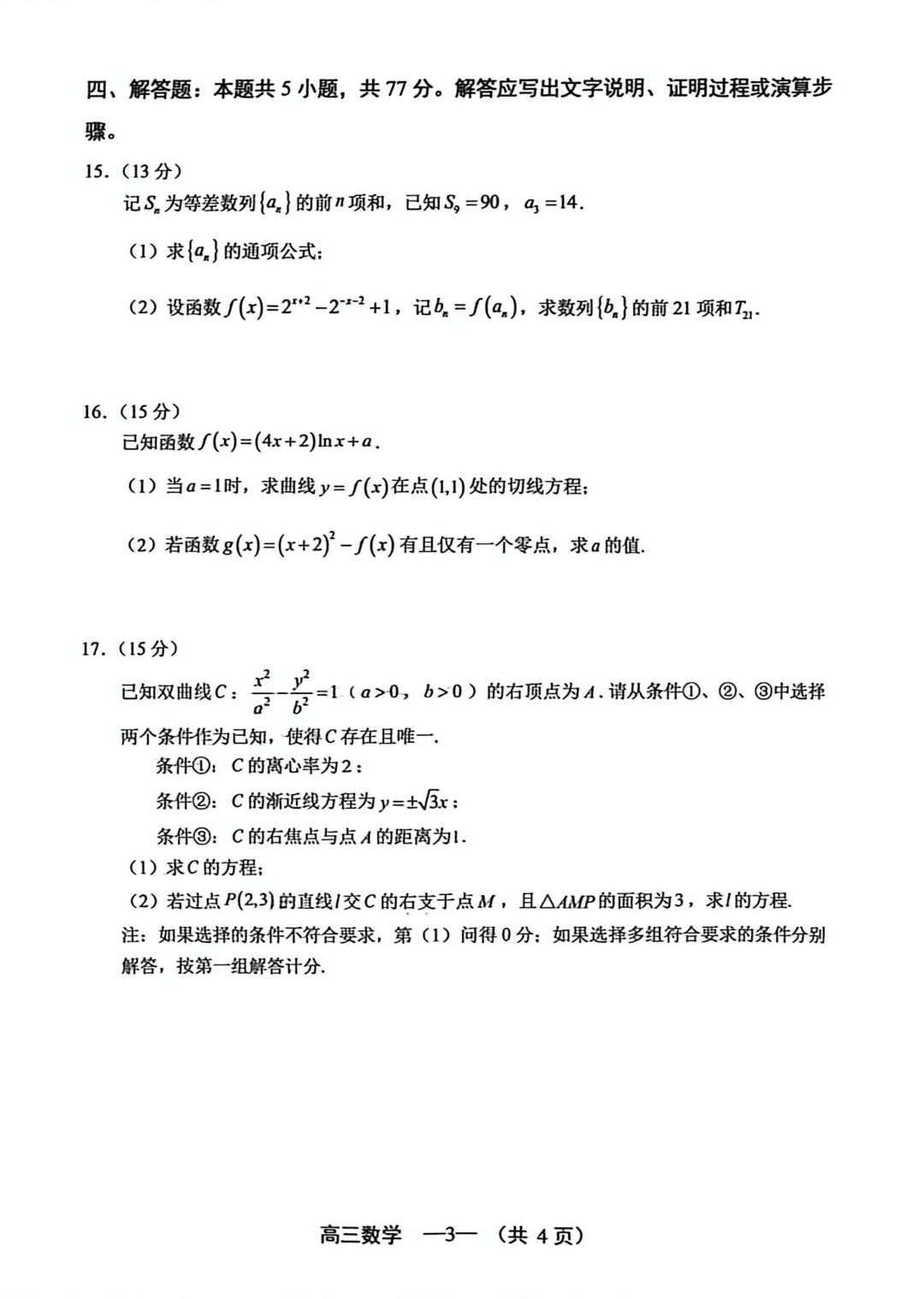 四、解答题：本题共5小题，共77分。解答应写出文字说明、证明过程或演算步骤。

15.（13分）

记$S_n$为等差数列$\{a_n\}$的前$n$项和，已知$S_9=90$，$a_3=14$.

（1）求$\{a_n\}$的通项公式；

（2）设函数$f(x)=2^{x+2}-2^{-x-2}+1$，记$b_n=f(a_n)$，求数列$\{b_n\}$的前21项和$T_{21}$.

16.（15分）

已知函数$f(x)=(4x+2)\ln x+a$.

（1）当$a=1$时，求曲线$y=f(x)$在点$(1,1)$处的切线方程；

（2）若函数$g(x)=(x+2)^2-f(x)$有且仅有一个零点，求$a$的值.

17.（15分）

已知双曲线$C$：$\frac{x^2}{a^2}-\frac{y^2}{b^2}=1$（$a>0$，$b>0$）的右顶点为$A$.请从条件①、②、③中选择两个条件作为已知，使得$C$存在且唯一.

条件①：$C$的离心率为2；

条件②：$C$的渐近线方程为$y=\pm\sqrt{3}x$；

条件③：$C$的右焦点与点$A$的距离为1.

（1）求$C$的方程；

（2）若过点$P(2,3)$的直线$l$交$C$的右支于点$M$，且$\triangle AMP$的面积为3，求$l$的方程.

注：如果选择的条件不符合要求，第（1）问得0分；如果选择多组符合要求的条件分别解答，按第一组解答计分.

高三数学 —3— （共4页）